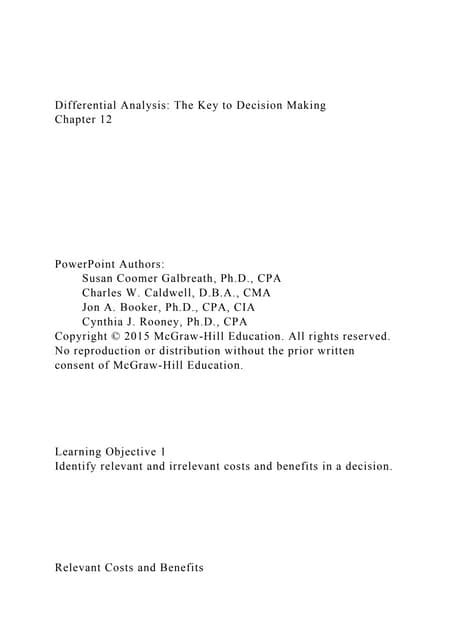 Differential Analysis: The Key to Decision Making
Chapter 12

PowerPoint Authors:
Susan Coomer Galbreath, Ph.D., CPA
Charles W. Caldwell, D.B.A., CMA
Jon A. Booker, Ph.D., CPA, CIA
Cynthia J. Rooney, Ph.D., CPA
Copyright © 2015 McGraw-Hill Education. All rights reserved. No reproduction or distribution without the prior written consent of McGraw-Hill Education.

Learning Objective 1
Identify relevant and irrelevant costs and benefits in a decision.

Relevant Costs and Benefits